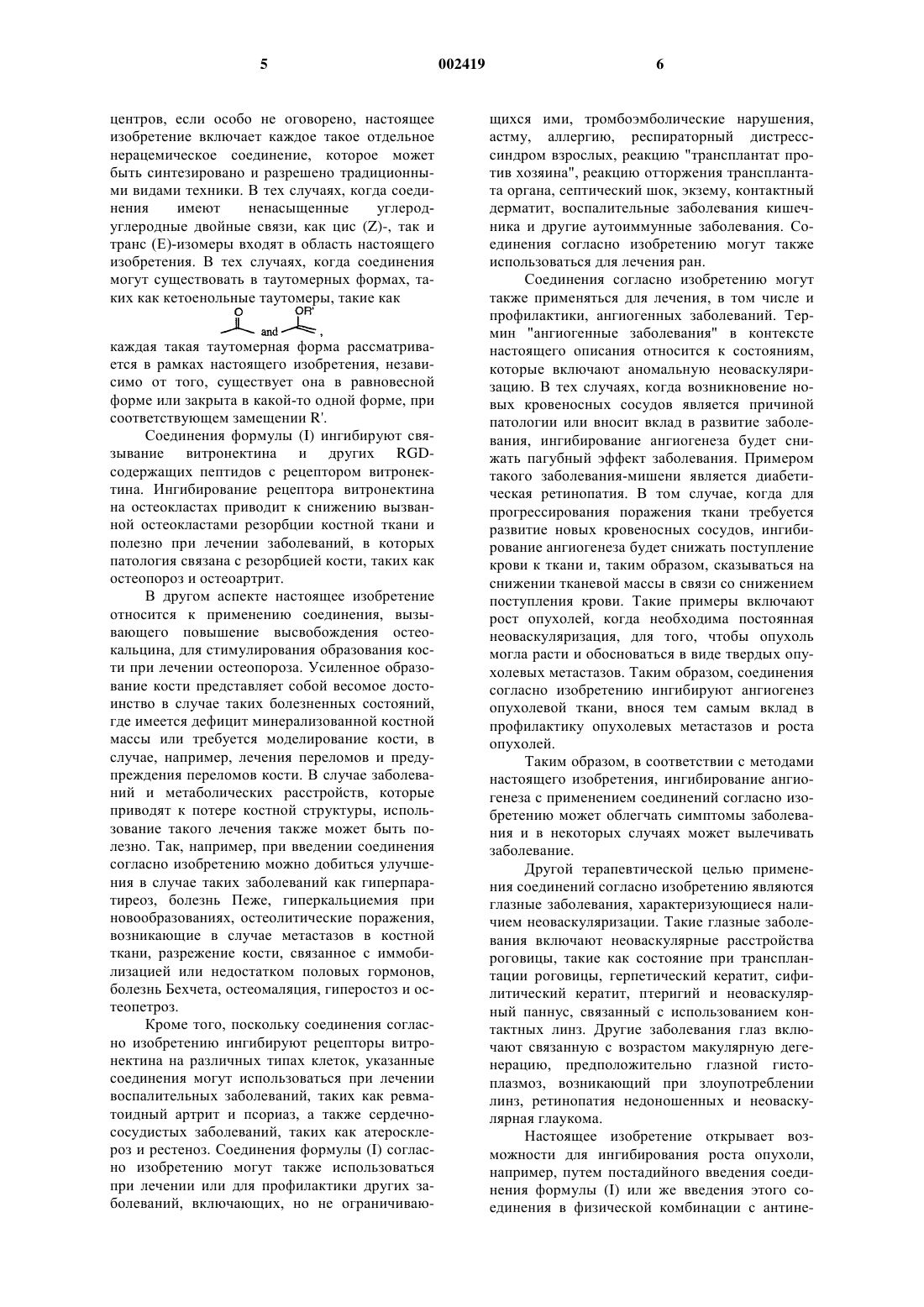 5 002419 6

центров, если особо не оговорено, настоящее изобретение включает каждое такое отдельное нерацемическое соединение, которое может быть синтезировано и разрешено традиционными видами техники. В тех случаях, когда соединения имеют ненасыщенные углерод-углеродные двойные связи, как цис (Z)-, так и транс (E)-изомеры входят в область настоящего изобретения. В тех случаях, когда соединения могут существовать в таутомерных формах, таких как кетоенольные таутомеры, такие как

O and OR' ,

каждая такая таутомерная форма рассматривается в рамках настоящего изобретения, независимо от того, существует она в равновесной форме или закрыта в какой-то одной форме, при соответствующем замещении R'.

Соединения формулы (I) ингибируют связывание витронектина и других RGD-содержащих пептидов с рецептором витронектина. Ингибирование рецептора витронектина на остеокластах приводит к снижению вызванной остеокластами резорбции костной ткани и полезно при лечении заболеваний, в которых патология связана с резорбцией кости, таких как остеопороз и остеоартрит.

В другом аспекте настоящее изобретение относится к применению соединения, вызывающего повышение высвобождения остеокальцина, для стимулирования образования кости при лечении остеопороза. Усиленное образование кости представляет собой весомое достоинство в случае таких болезненных состояний, где имеется дефицит минерализованной костной массы или требуется моделирование кости, в случае, например, лечения переломов и предупреждения переломов кости. В случае заболеваний и метаболических расстройств, которые приводят к потере костной структуры, использование такого лечения также может быть полезно. Так, например, при введении соединения согласно изобретению можно добиться улучшения в случае таких заболеваний как гиперпаратиреоз, болезнь Пеже, гиперкальциемия при новообразованиях, остеолитические поражения, возникающие в случае метастазов в костной ткани, разрежение кости, связанное с иммобилизацией или недостатком половых гормонов, болезнь Бехчета, остеомаляция, гиперостоз и остеопетроз.

Кроме того, поскольку соединения согласно изобретению ингибируют рецепторы витронектина на различных типах клеток, указанные соединения могут использоваться при лечении воспалительных заболеваний, таких как ревматоидный артрит и псориаз, а также сердечно-сосудистых заболеваний, таких как атеросклероз и рестеноз. Соединения формулы (I) согласно изобретению могут также использоваться при лечении или для профилактики других заболеваний, включающих, но не ограничивающихся ими, тромбоэмболические нарушения, астму, аллергию, респираторный дистресс-синдром взрослых, реакцию "трансплантат против хозяина", реакцию отторжения трансплантата органа, септический шок, экзему, контактный дерматит, воспалительные заболевания кишечника и другие аутоиммунные заболевания. Соединения согласно изобретению могут также использоваться для лечения ран.

Соединения согласно изобретению могут также применяться для лечения, в том числе и профилактики, ангиогенных заболеваний. Термин "ангиогенные заболевания" в контексте настоящего описания относится к состояниям, которые включают аномальную неоваскуляризацию. В тех случаях, когда возникновение новых кровеносных сосудов является причиной патологии или вносит вклад в развитие заболевания, ингибирование ангиогенеза будет снижать пагубный эффект заболевания. Примером такого заболевания-мишени является диабетическая ретинопатия. В том случае, когда для прогрессирования поражения ткани требуется развитие новых кровеносных сосудов, ингибирование ангиогенеза будет снижать поступление крови к ткани и, таким образом, сказываться на снижении тканевой массы в связи со снижением поступления крови. Такие примеры включают рост опухолей, когда необходима постоянная неоваскуляризация, для того, чтобы опухоль могла расти и обосноваться в виде твердых опухолевых метастазов. Таким образом, соединения согласно изобретению ингибируют ангиогенез опухолевой ткани, внося тем самым вклад в профилактику опухолевых метастазов и роста опухолей.

Таким образом, в соответствии с методами настоящего изобретения, ингибирование ангиогенеза с применением соединений согласно изобретению может облегчать симптомы заболевания и в некоторых случаях может вылечивать заболевание.

Другой терапевтической целью применения соединений согласно изобретению являются глазные заболевания, характеризующиеся наличием неоваскуляризации. Такие глазные заболевания включают неоваскулярные расстройства роговицы, такие как состояние при трансплантации роговицы, герпетический кератит, сифилитический кератит, птеригий и неоваскулярный паннус, связанный с использованием контактных линз. Другие заболевания глаз включают связанную с возрастом макулярную дегенерацию, предположительно глазной гистоплазмоз, возникающий при злоупотреблении линз, ретинопатия недоношенных и неоваскулярная глаукома.

Настоящее изобретение открывает возможности для ингибирования роста опухоли, например, путем постадийного введения соединения формулы (I) или же введения этого соединения в физической комбинации с антине-